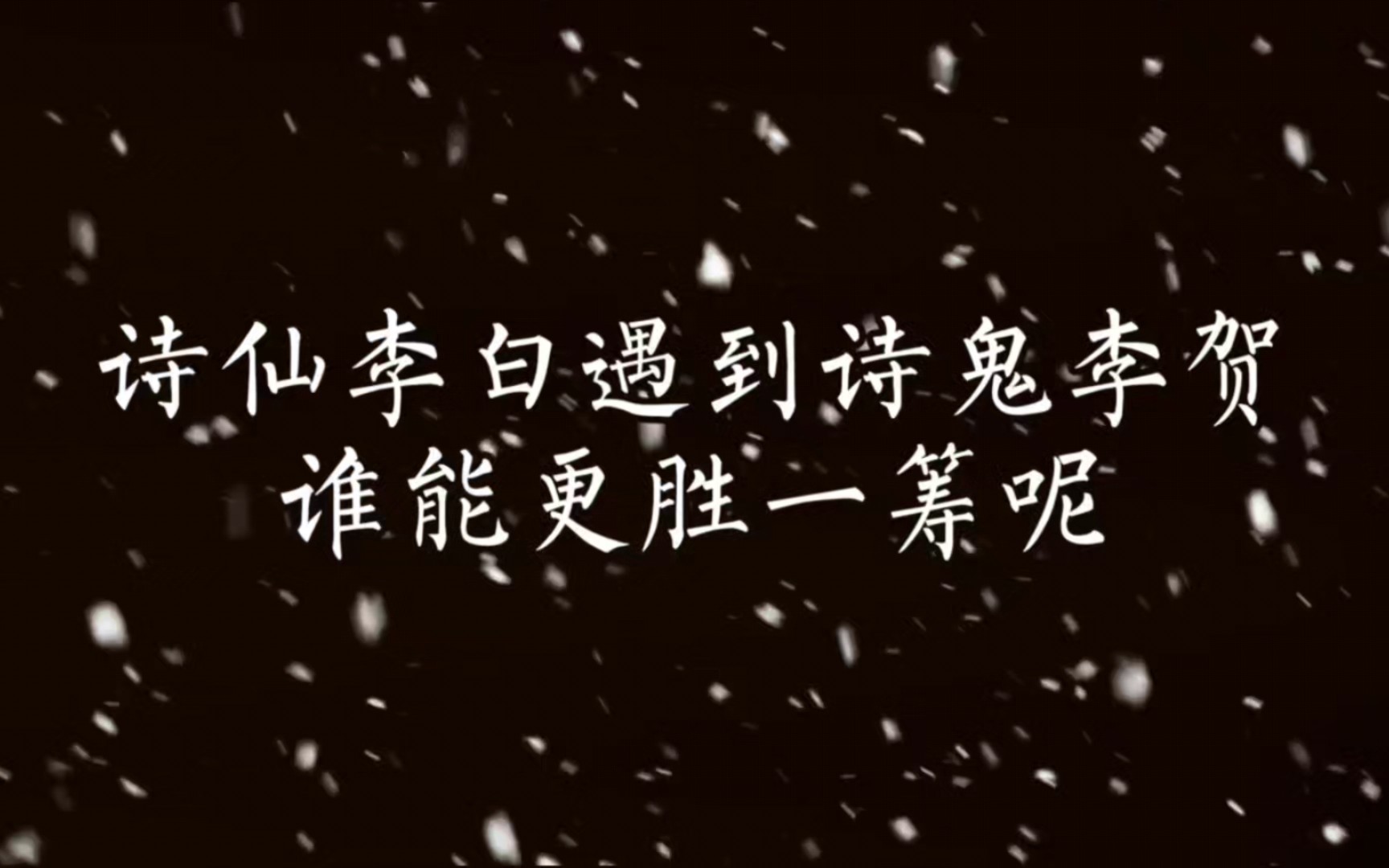 诗仙李白遇到诗鬼李贺
谁能更胜一筹呢